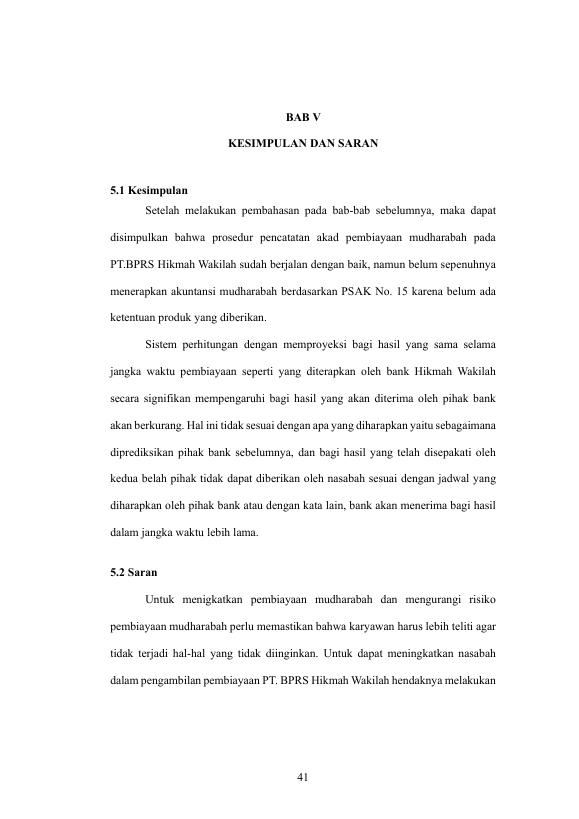 BAB V

KESIMPULAN DAN SARAN

5.1 Kesimpulan

Setelah melakukan pembahasan pada bab-bab sebelumnya, maka dapat disimpulkan bahwa prosedur pencatatan akad pembiayaan mudharabah pada PT.BPRS Hikmah Wakilah sudah berjalan dengan baik, namun belum sepenuhnya menerapkan akuntansi mudharabah berdasarkan PSAK No. 15 karena belum ada ketentuan produk yang diberikan.

Sistem perhitungan dengan memproyeksi bagi hasil yang sama selama jangka waktu pembiayaan seperti yang diterapkan oleh bank Hikmah Wakilah secara signifikan mempengaruhi bagi hasil yang akan diterima oleh pihak bank akan berkurang. Hal ini tidak sesuai dengan apa yang diharapkan yaitu sebagaimana diprediksikan pihak bank sebelumnya, dan bagi hasil yang telah disepakati oleh kedua belah pihak tidak dapat diberikan oleh nasabah sesuai dengan jadwal yang diharapkan oleh pihak bank atau dengan kata lain, bank akan menerima bagi hasil dalam jangka waktu lebih lama.

5.2 Saran

Untuk menigkatkan pembiayaan mudharabah dan mengurangi risiko pembiayaan mudharabah perlu memastikan bahwa karyawan harus lebih teliti agar tidak terjadi hal-hal yang tidak diinginkan. Untuk dapat meningkatkan nasabah dalam pengambilan pembiayaan PT. BPRS Hikmah Wakilah hendaknya melakukan

41